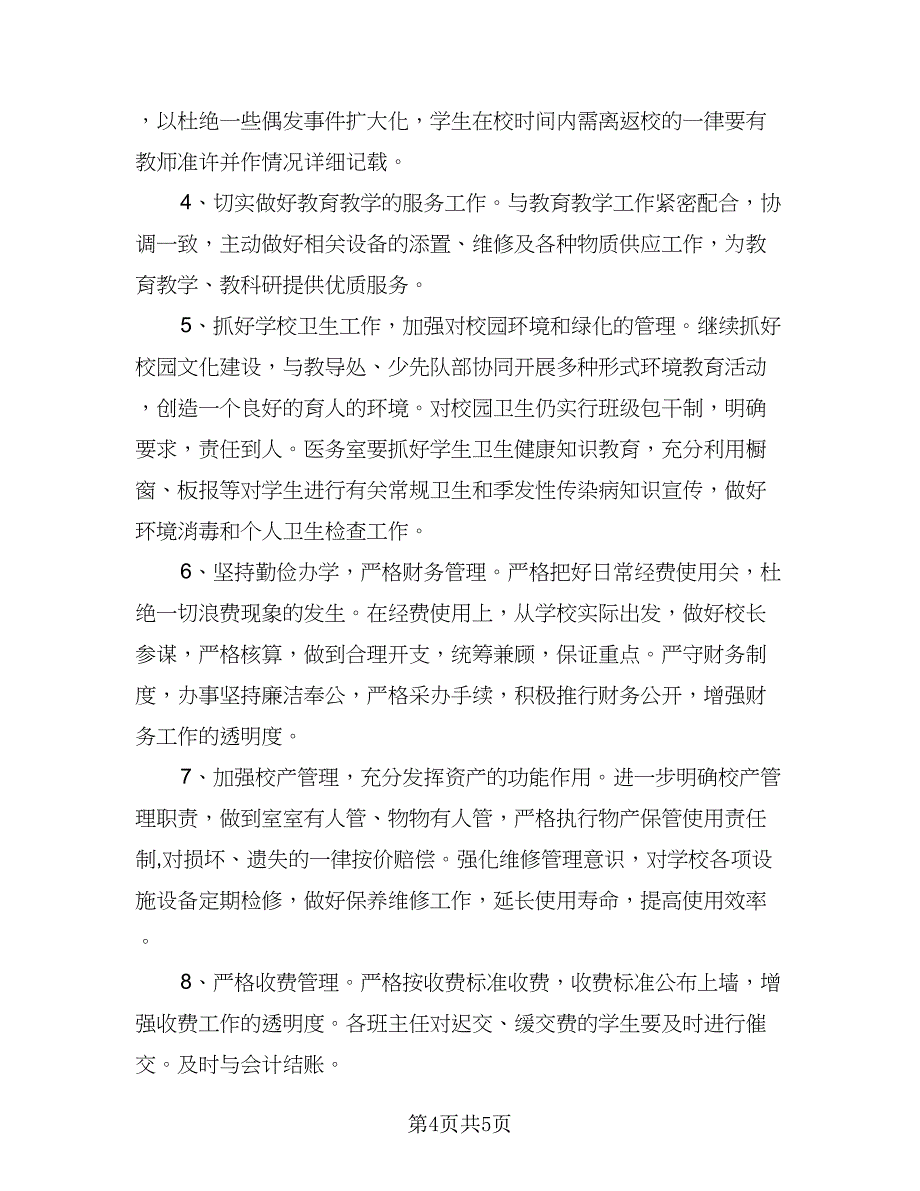 ，以杜绝一些偶发事件扩大化，学生在校时间内需离返校的一律要有教师准许并作情况详细记载。

4、切实做好教育教学的服务工作。与教育教学工作紧密配合，协调一致，主动做好相关设备的添置、维修及各种物质供应工作，为教育教学、教科研提供优质服务。

5、抓好学校卫生工作，加强对校园环境和绿化的管理。继续抓好校园文化建设，与教导处、少先队部协同开展多种形式环境教育活动，创造一个良好的育人的环境。对校园卫生仍实行班级包干制，明确要求，责任到人。医务室要抓好学生卫生健康知识教育，充分利用橱窗、板报等对学生进行有关常规卫生和季发性传染病知识宣传，做好环境消毒和个人卫生检查工作。

6、坚持勤俭办学，严格财务管理。严格把好日常经费使用关，杜绝一切浪费现象的发生。在经费使用上，从学校实际出发，做好校长参谋，严格核算，做到合理开支，统筹兼顾，保证重点。严守财务制度，办事坚持廉洁奉公，严格采办手续，积极推行财务公开，增强财务工作的透明度。

7、加强校产管理，充分发挥资产的功能作用。进一步明确校产管理职责，做到室室有人管、物物有人管，严格执行物产保管使用责任制,对损坏、遗失的一律按价赔偿。强化维修管理意识，对学校各项设施设备定期检修，做好保养维修工作，延长使用寿命，提高使用效率。

8、严格收费管理。严格按收费标准收费，收费标准公布上墙，增强收费工作的透明度。各班主任对迟交、缓交费的学生要及时进行催交。及时与会计结账。

第4页共5页